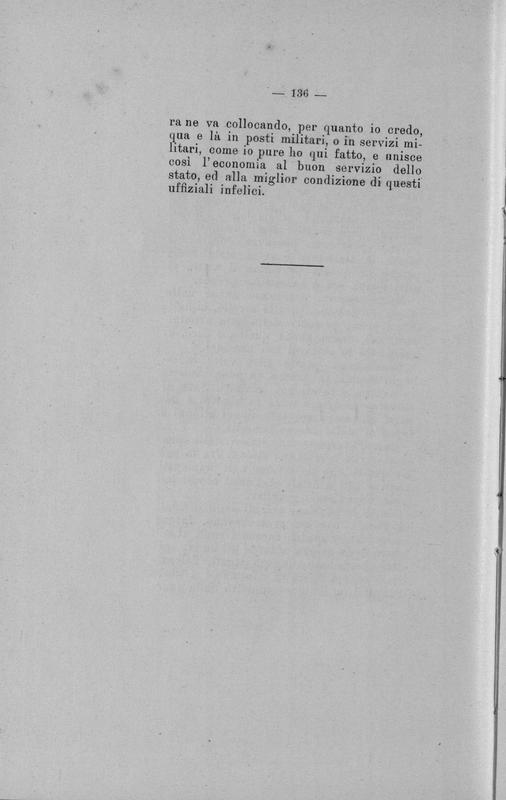 — 136 —

ra ne va collocando, per quanto io credo, qua e là in posti militari, o in servizi militari, come io pure ho qui fatto, e unisce così l'economia al buon servizio dello stato, ed alla miglior condizione di questi uffiziali infelici.